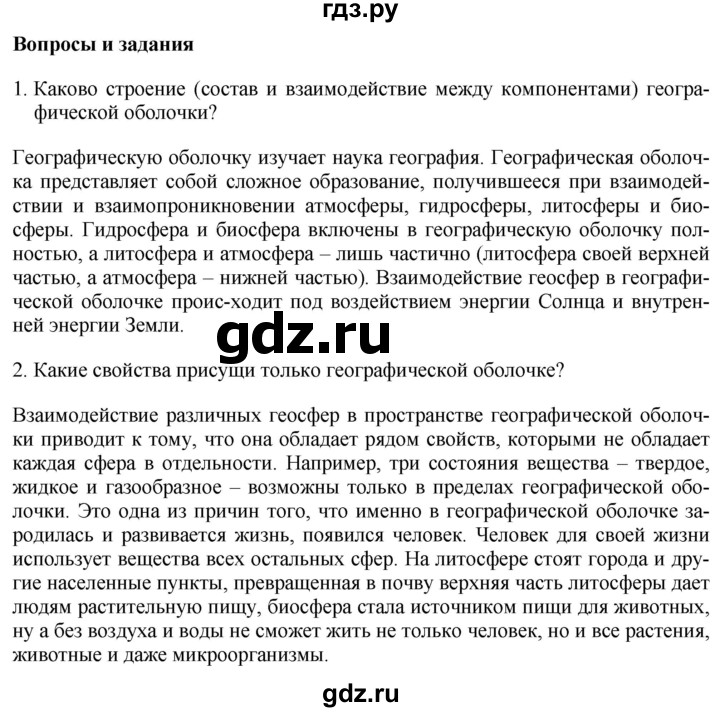 гдз.ру

Вопросы и задания

1. Каково строение (состав и взаимодействие между компонентами) географической оболочки?

Географическую оболочку изучает наука география. Географическая оболочка представляет собой сложное образование, получившееся при взаимодействии и взаимопроникновении атмосферы, гидросферы, литосферы и биосферы. Гидросфера и биосфера включены в географическую оболочку полностью, а литосфера и атмосфера – лишь частично (литосфера своей верхней частью, а атмосфера – нижней частью). Взаимодействие геосфер в географической оболочке проис-ходит под воздействием энергии Солнца и внутренней энергии Земли.

gdz.ru

2. Какие свойства присущи только географической оболочке?

Взаимодействие различных геосфер в пространстве географической оболочки приводит к тому, что она обладает рядом свойств, которыми не обладает каждая сфера в отдельности. Например, три состояния вещества – твердое, жидкое и газообразное – возможны только в пределах географической оболочки. Это одна из причин того, что именно в географической оболочке зародилась и развивается жизнь, появился человек. Человек для своей жизни использует вещества всех остальных сфер. На литосфере стоят города и другие населенные пункты, превращенная в почву верхняя часть литосферы дает людям растительную пищу, биосфера стала источником пищи для животных, ну а без воздуха и воды не сможет жить не только человек, но и все растения, животные и даже микроорганизмы.

gdz.ru